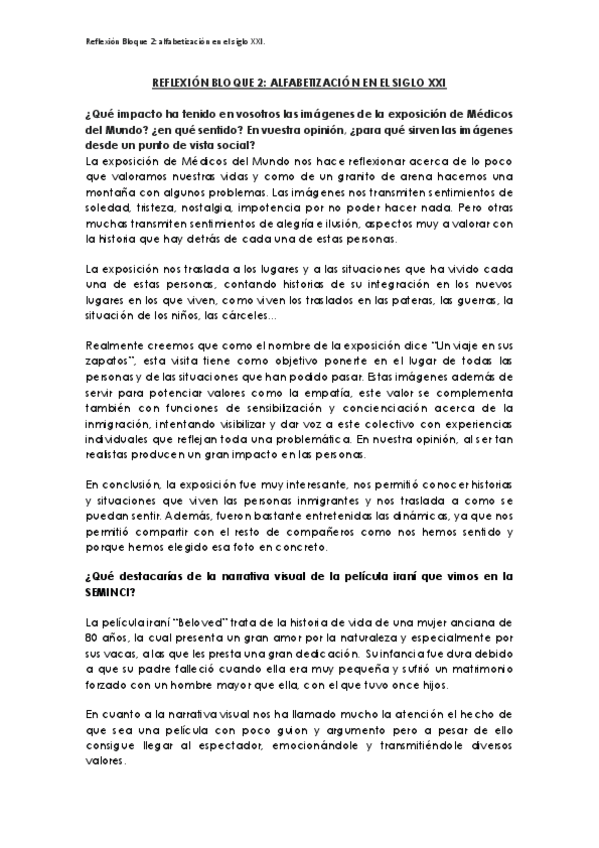 Reflexión Bloque 2: alfabetización en el siglo XXI.

REFLEXIÓN BLOQUE 2: ALFABETIZACIÓN EN EL SIGLO XXI

¿Qué impacto ha tenido en vosotros las imágenes de la exposición de Médicos del Mundo? ¿en qué sentido? En vuestra opinión, ¿para qué sirven las imágenes desde un punto de vista social?
La exposición de Médicos del Mundo nos hace reflexionar acerca de lo poco que valoramos nuestras vidas y como de un granito de arena hacemos una montaña con algunos problemas. Las imágenes nos transmiten sentimientos de soledad, tristeza, nostalgia, impotencia por no poder hacer nada. Pero otras muchas transmiten sentimientos de alegría e ilusión, aspectos muy a valorar con la historia que hay detrás de cada una de estas personas.

La exposición nos traslada a los lugares y a las situaciones que ha vivido cada una de estas personas, contando historias de su integración en los nuevos lugares en los que viven, como viven los traslados en las pateras, las guerras, la situación de los niños, las cárceles...

Realmente creemos que como el nombre de la exposición dice "Un viaje en sus zapatos", esta visita tiene como objetivo ponerte en el lugar de todas las personas y de las situaciones que han podido pasar. Estas imágenes además de servir para potenciar valores como la empatía, este valor se complementa también con funciones de sensibilización y concienciación acerca de la inmigración, intentando visibilizar y dar voz a este colectivo con experiencias individuales que reflejan toda una problemática. En nuestra opinión, al ser tan realistas producen un gran impacto en las personas.

En conclusión, la exposición fue muy interesante, nos permitió conocer historias y situaciones que viven las personas inmigrantes y nos traslada a como se puedan sentir. Además, fueron bastante entretenidas las dinámicas, ya que nos permitió compartir con el resto de compañeros como nos hemos sentido y porque hemos elegido esa foto en concreto.

¿Qué destacarías de la narrativa visual de la película iraní que vimos en la SEMINCI?

La película iraní "Beloved" trata de la historia de vida de una mujer anciana de 80 años, la cual presenta un gran amor por la naturaleza y especialmente por sus vacas, a las que les presta una gran dedicación. Su infancia fue dura debido a que su padre falleció cuando ella era muy pequeña y sufrió un matrimonio forzado con un hombre mayor que ella, con el que tuvo once hijos.

En cuanto a la narrativa visual nos ha llamado mucho la atención el hecho de que sea una película con poco guion y argumento pero a pesar de ello consigue llegar al espectador, emocionándole y transmitiéndole diversos valores.